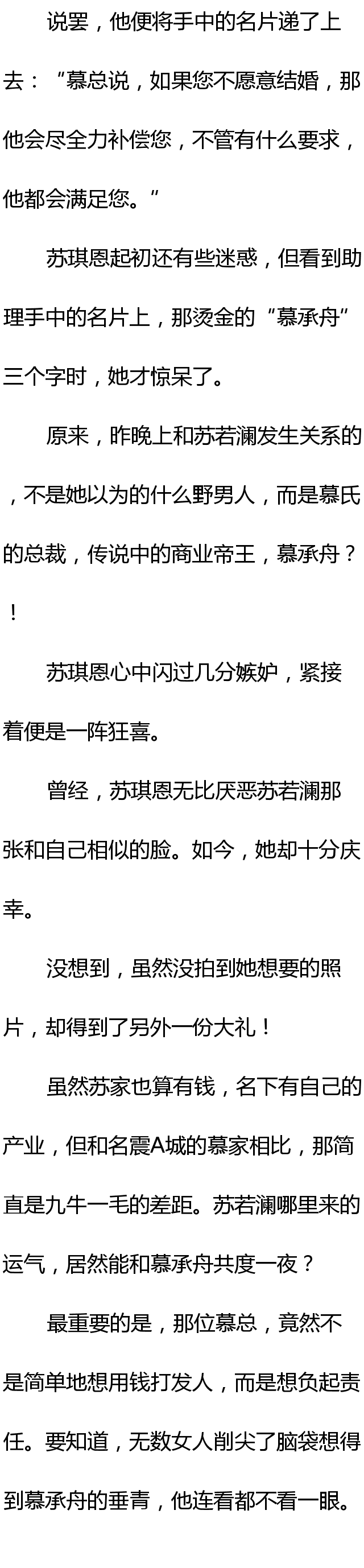 说罢，他便将手中的名片递了上去：“慕总说，如果您不愿意结婚，那他会尽全力补偿您，不管有什么要求，他都会满足您。”

苏琪恩起初还有些迷惑，但看到助理手中的名片上，那烫金的“慕承舟”三个字时，她才惊呆了。

原来，昨晚上和苏若澜发生关系的，不是她以为的什么野男人，而是慕氏的总裁，传说中的商业帝王，慕承舟？！

苏琪恩心中闪过几分嫉妒，紧接着便是一阵狂喜。

曾经，苏琪恩无比厌恶苏若澜那张和自己相似的脸。如今，她却十分庆幸。

没想到，虽然没拍到她想要的照片，却得到了另外一份大礼！

虽然苏家也算有钱，名下有自己的产业，但和名震A城的慕家相比，那简直是九牛一毛的差距。苏若澜哪里来的运气，居然能和慕承舟共度一夜？

最重要的是，那位慕总，竟然不是简单地想用钱打发人，而是想负起责任。要知道，无数女人削尖了脑袋想得到慕承舟的垂青，他连看都不看一眼。